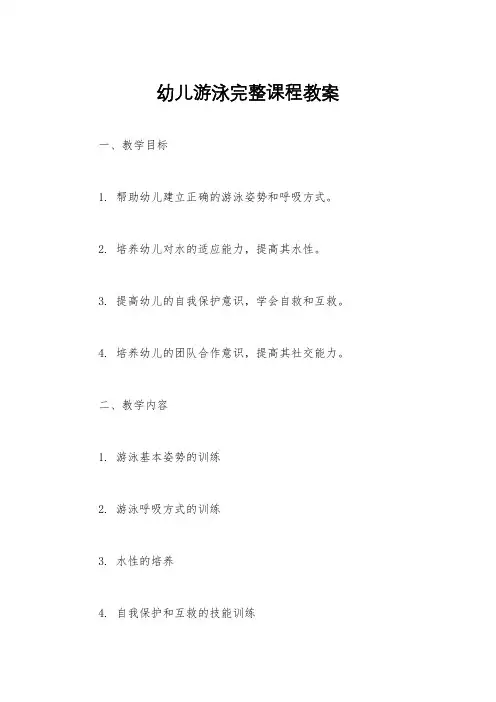 幼儿游泳完整课程教案

一、教学目标

1. 帮助幼儿建立正确的游泳姿势和呼吸方式。

2. 培养幼儿对水的适应能力，提高其水性。

3. 提高幼儿的自我保护意识，学会自救和互救。

4. 培养幼儿的团队合作意识，提高其社交能力。

二、教学内容

1. 游泳基本姿势的训练

2. 游泳呼吸方式的训练

3. 水性的培养

4. 自我保护和互救的技能训练